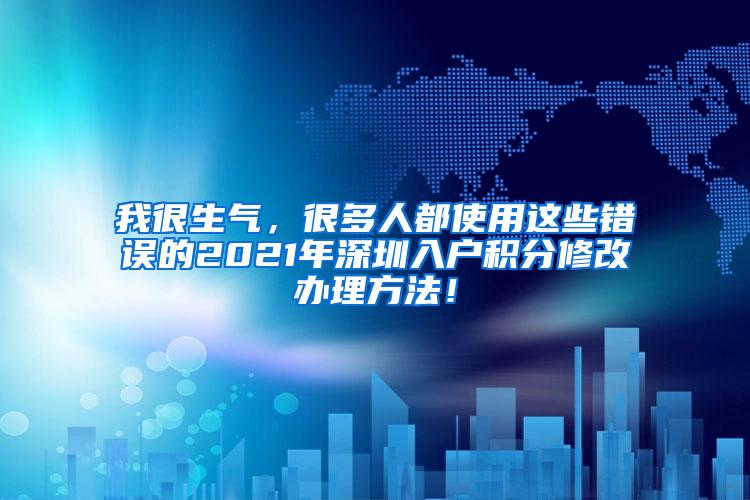 我很生气，很多人都使用这些错误的2021年深圳入户积分修改办理方法！